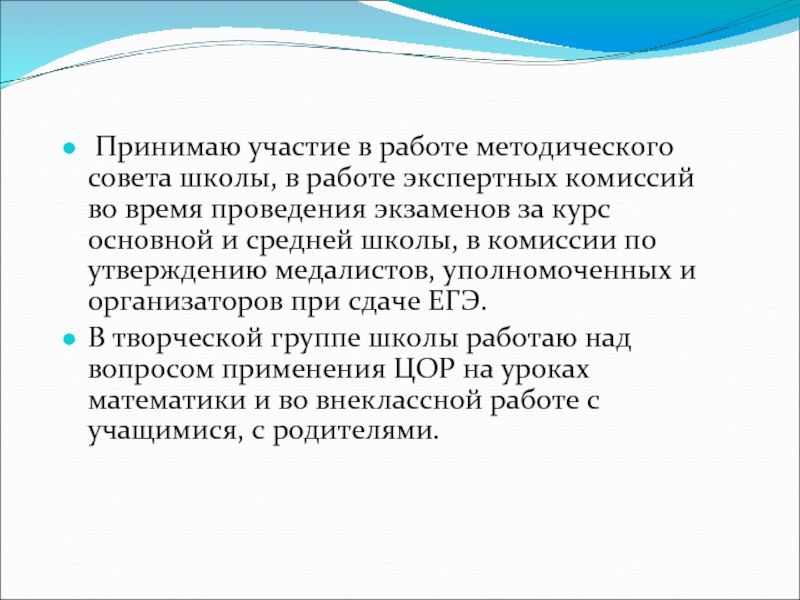 Принимаю участие в работе методического совета школы, в работе экспертных комиссий во время проведения экзаменов за курс основной и средней школы, в комиссии по утверждению медалистов, уполномоченных и организаторов при сдаче ЕГЭ.

В творческой группе школы работаю над вопросом применения ЦОР на уроках математики и во внеклассной работе с учащимися, с родителями.